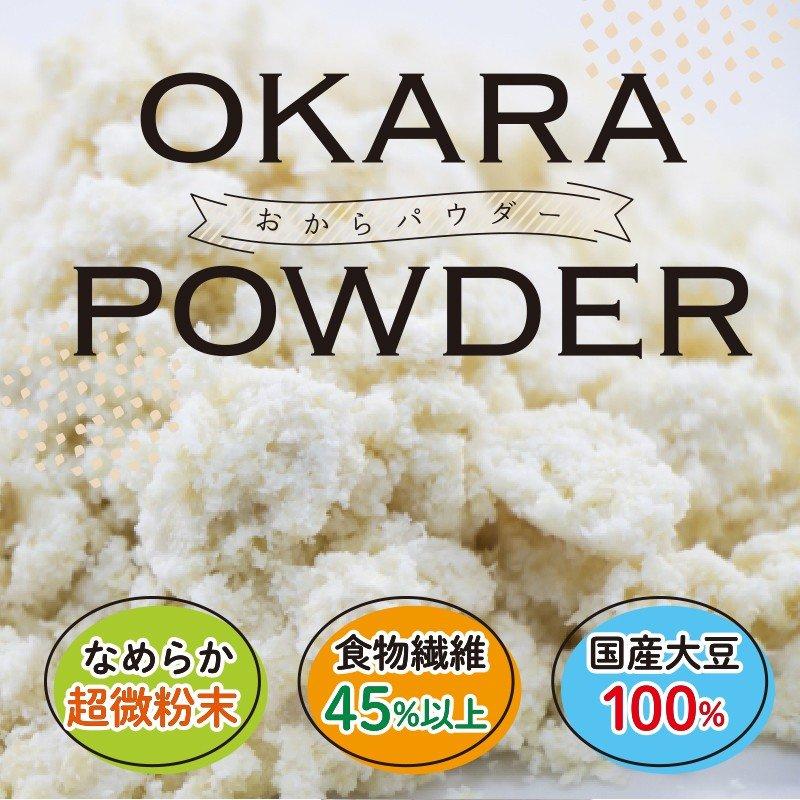 OKARA
おからパウダー
POWDER

なめらか
超微粉末

食物繊維
45%以上

国産大豆
100%